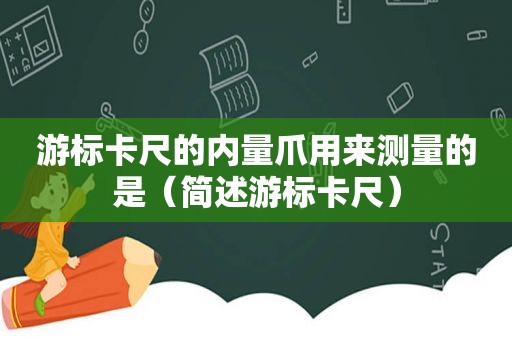 游标卡尺的内量爪用来测量的是（简述游标卡尺）

STAT